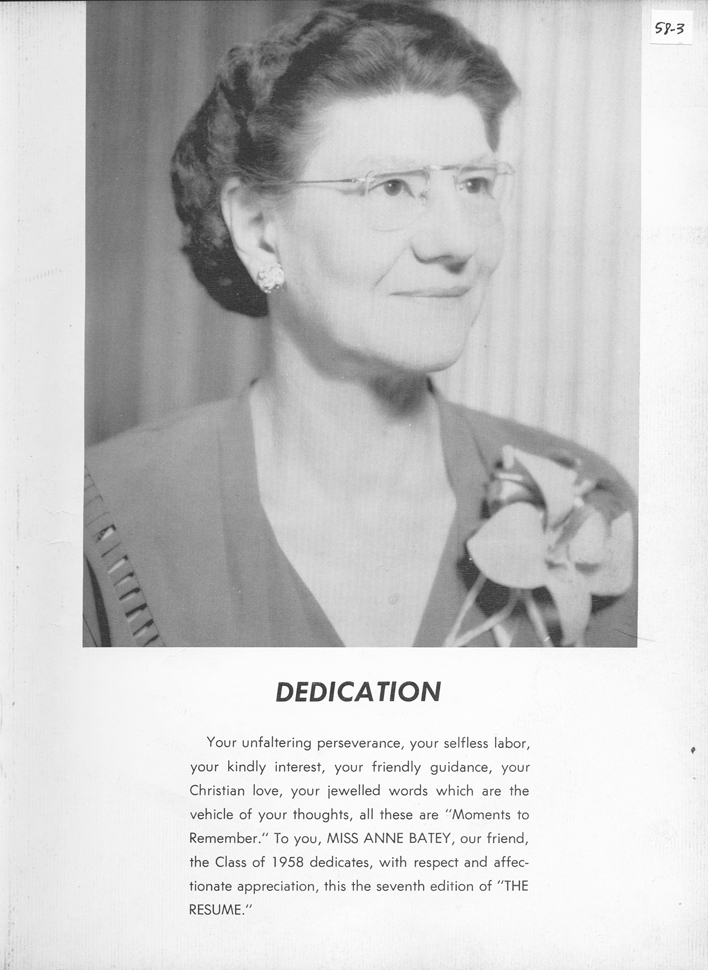 58-3

DEDICATION

Your unfaltering perseverance, your selfless labor, your kindly interest, your friendly guidance, your Christian love, your jewelled words which are the vehicle of your thoughts, all these are "Moments to Remember." To you, MISS ANNE BATEY, our friend, the Class of 1958 dedicates, with respect and affectionate appreciation, this the seventh edition of "THE RESUME."